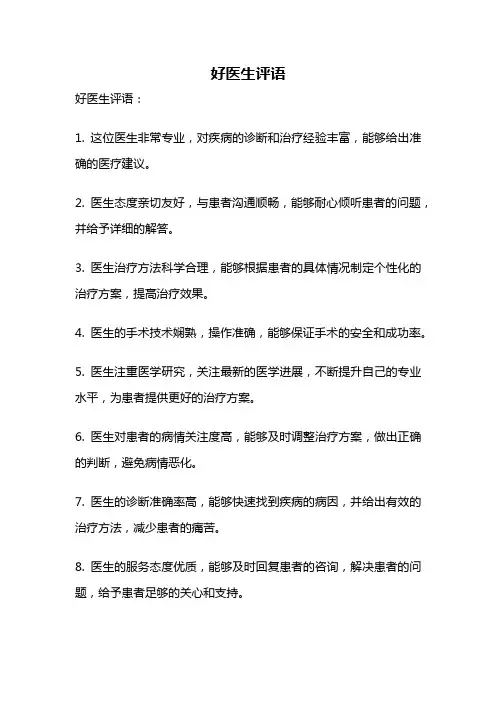 好医生评语

好医生评语：

1. 这位医生非常专业，对疾病的诊断和治疗经验丰富，能够给出准确的医疗建议。

2. 医生态度亲切友好，与患者沟通顺畅，能够耐心倾听患者的问题，并给予详细的解答。

3. 医生治疗方法科学合理，能够根据患者的具体情况制定个性化的治疗方案，提高治疗效果。

4. 医生的手术技术娴熟，操作准确，能够保证手术的安全和成功率。

5. 医生注重医学研究，关注最新的医学进展，不断提升自己的专业水平，为患者提供更好的治疗方案。

6. 医生对患者的病情关注度高，能够及时调整治疗方案，做出正确的判断，避免病情恶化。

7. 医生的诊断准确率高，能够快速找到疾病的病因，并给出有效的治疗方法，减少患者的痛苦。

8. 医生的服务态度优质，能够及时回复患者的咨询，解决患者的问题，给予患者足够的关心和支持。